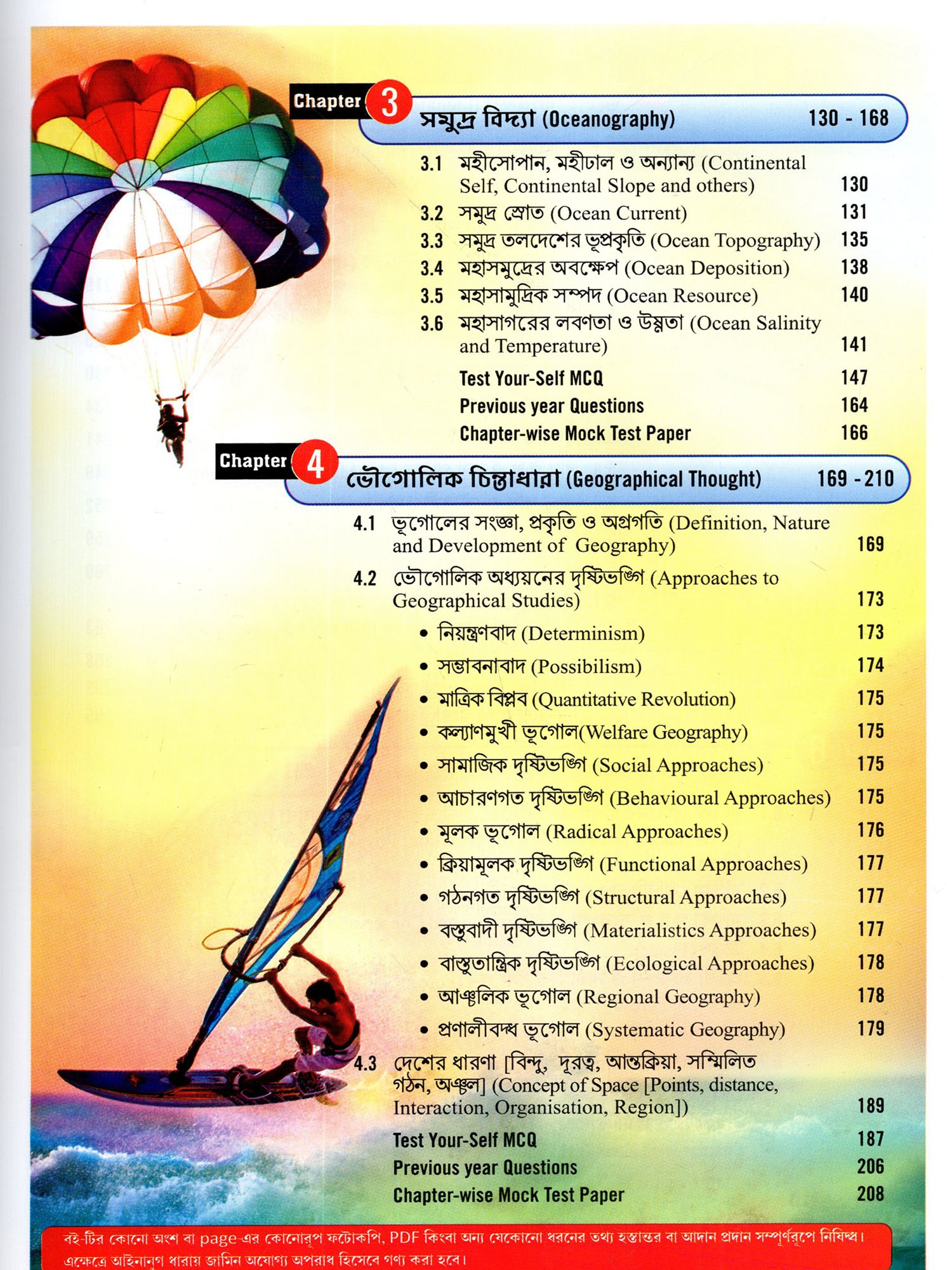 Chapter 3 সমুদ্র বিদ্যা (Oceanography) 130 - 168

3.1 মহীসোপান, মহীঢাল ও অন্যান্য (Continental Self, Continental Slope and others) 130
3.2 সমুদ্র স্রোত (Ocean Current) 131
3.3 সমুদ্র তলদেশের ভূপ্রকৃতি (Ocean Topography) 135
3.4 মহাসমুদ্রের অবক্ষেপ (Ocean Deposition) 138
3.5 মহাসামুদ্রিক সম্পদ (Ocean Resource) 140
3.6 মহাসাগরের লবণতা ও উষ্ণতা (Ocean Salinity and Temperature) 141
Test Your-Self MCQ 147
Previous year Questions 164
Chapter-wise Mock Test Paper 166

Chapter 4 ভৌগোলিক চিন্তাধারা (Geographical Thought) 169 - 210

4.1 ভূগোলের সংজ্ঞা, প্রকৃতি ও অগ্রগতি (Definition, Nature and Development of Geography) 169
4.2 ভৌগোলিক অধ্যয়নের দৃষ্টিভঙ্গি (Approaches to Geographical Studies) 173
• নিয়ন্ত্রণবাদ (Determinism) 173
• সম্ভাবনাবাদ (Possibilism) 174
• মাত্রিক বিপ্লব (Quantitative Revolution) 175
• কল্যাণমুখী ভূগোল(Welfare Geography) 175
• সামাজিক দৃষ্টিভঙ্গি (Social Approaches) 175
• আচারণগত দৃষ্টিভঙ্গি (Behavioural Approaches) 175
• মূলক ভূগোল (Radical Approaches) 176
• ক্রিয়ামূলক দৃষ্টিভঙ্গি (Functional Approaches) 177
• গঠনগত দৃষ্টিভঙ্গি (Structural Approaches) 177
• বস্তুবাদী দৃষ্টিভঙ্গি (Materialistics Approaches) 177
• বাস্তুতান্ত্রিক দৃষ্টিভঙ্গি (Ecological Approaches) 178
• আঞ্চলিক ভূগোল (Regional Geography) 178
• প্রণালীবদ্ধ ভূগোল (Systematic Geography) 179
4.3 দেশের ধারণা [বিন্দু, দূরত্ব, আন্তক্রিয়া, সম্মিলিত গঠন, অঞ্চল] (Concept of Space [Points, distance, Interaction, Organisation, Region]) 189
Test Your-Self MCQ 187
Previous year Questions 206
Chapter-wise Mock Test Paper 208

বই-টির কোনো অংশ বা page-এর কোনোরূপ ফটোকপি, PDF কিংবা অন্য যেকোনো ধরনের তথ্য হস্তান্তর বা আদান প্রদান সম্পূর্ণরূপে নিষিদ্ধ। এক্ষেত্রে আইনানুগ ধারায় জামিন অযোগ্য অপরাধ হিসেবে গণ্য করা হবে।